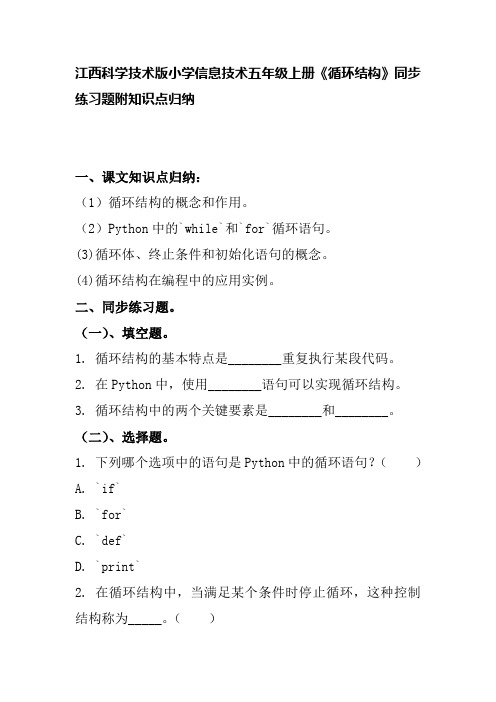 江西科学技术版小学信息技术五年级上册《循环结构》同步练习题附知识点归纳

一、课文知识点归纳：

（1）循环结构的概念和作用。

（2）Python 中的`while`和`for`循环语句。

(3)循环体、终止条件和初始化语句的概念。

(4)循环结构在编程中的应用实例。

二、同步练习题。

（一）、填空题。

1. 循环结构的基本特点是________重复执行某段代码。

2. 在 Python 中，使用________语句可以实现循环结构。

3. 循环结构中的两个关键要素是________和________。

（二）、选择题。

1. 下列哪个选项中的语句是 Python 中的循环语句？（　　）

A. `if`

B. `for`

C. `def`

D. `print`

2. 在循环结构中，当满足某个条件时停止循环，这种控制结构称为_____。（　　）